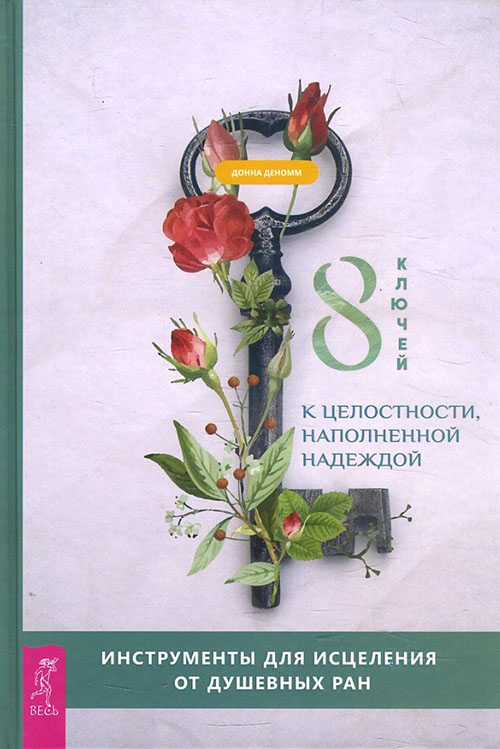 ДОННА ДЕНОММ

8 КЛЮЧЕЙ

К ЦЕЛОСТНОСТИ, НАПОЛНЕННОЙ НАДЕЖДОЙ

ИНСТРУМЕНТЫ ДЛЯ ИСЦЕЛЕНИЯ ОТ ДУШЕВНЫХ РАН

ВЕСЬ